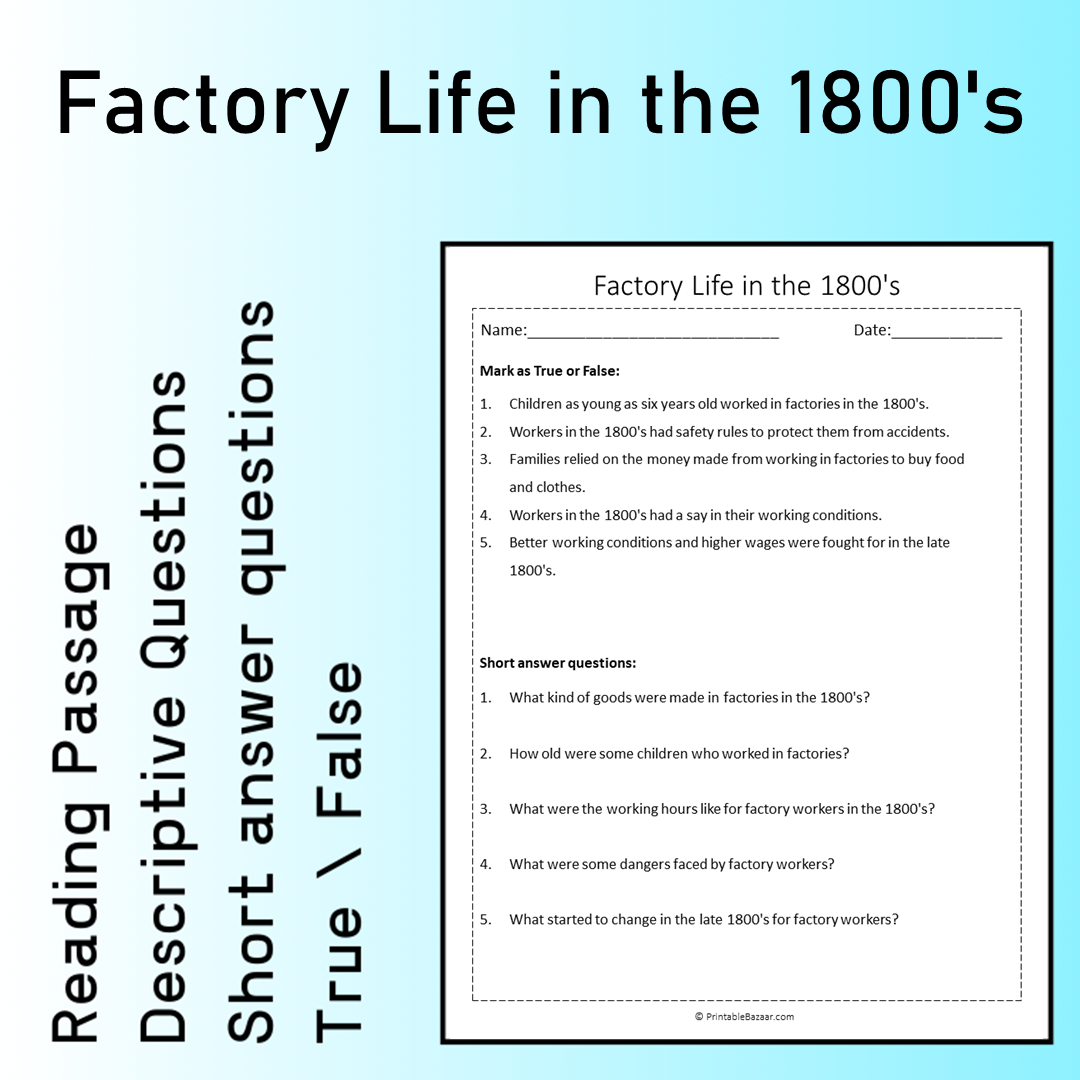 Factory Life in the 1800's

Reading Passage
Descriptive Questions
Short answer questions
True \ False

Factory Life in the 1800's

Name:____ Date:____

Mark as True or False:

1. Children as young as six years old worked in factories in the 1800's.
2. Workers in the 1800's had safety rules to protect them from accidents.
3. Families relied on the money made from working in factories to buy food and clothes.
4. Workers in the 1800's had a say in their working conditions.
5. Better working conditions and higher wages were fought for in the late 1800's.

Short answer questions:

1. What kind of goods were made in factories in the 1800's?

2. How old were some children who worked in factories?

3. What were the working hours like for factory workers in the 1800's?

4. What were some dangers faced by factory workers?

5. What started to change in the late 1800's for factory workers?

© PrintableBazaar.com